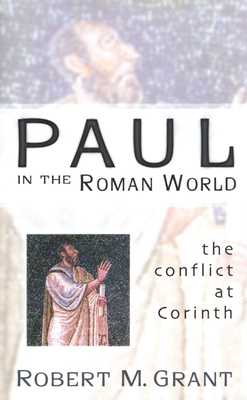 PAUL
IN THE ROMAN WORLD

the conflict at Corinth

ROBERT M. GRANT